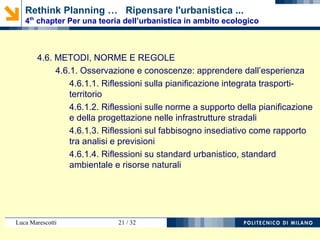 Rethink Planning … Ripensare l'urbanistica ...
4$^{th}$ chapter Per una teoria dell'urbanistica in ambito ecologico

4.6. METODI, NORME E REGOLE

4.6.1. Osservazione e conoscenze: apprendere dall'esperienza

4.6.1.1. Riflessioni sulla pianificazione integrata trasporti-territorio

4.6.1.2. Riflessioni sulle norme a supporto della pianificazione e della progettazione nelle infrastrutture stradali

4.6.1.3. Riflessioni sul fabbisogno insediativo come rapporto tra analisi e previsioni

4.6.1.4. Riflessioni su standard urbanistico, standard ambientale e risorse naturali

Luca Marescotti 21 / 32 POLITECNICO DI MILANO